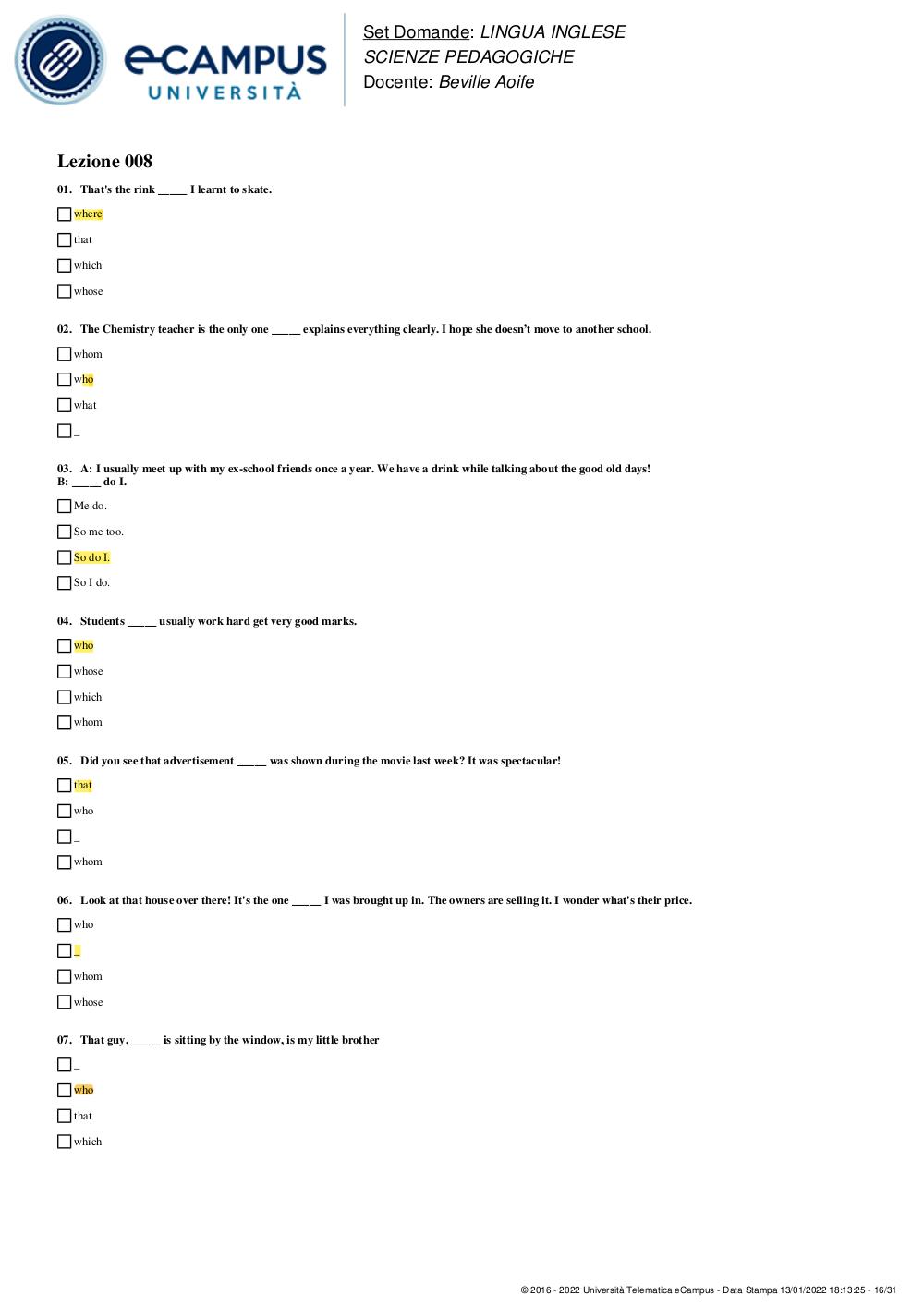 eCAMPUS UNIVERSITÀ

Set Domande: LINGUA INGLESE
SCIENZE PEDAGOGICHE
Docente: Beville Aoife

Lezione 008

01. That's the rink _____ I learnt to skate.

where

that

which

whose

02. The Chemistry teacher is the only one _____ explains everything clearly. I hope she doesn't move to another school.

whom

who

what

_

03. A: I usually meet up with my ex-school friends once a year. We have a drink while talking about the good old days!
B: _____ do I.

Me do.

So me too.

So do I.

So I do.

04. Students _____ usually work hard get very good marks.

who

whose

which

whom

05. Did you see that advertisement _____ was shown during the movie last week? It was spectacular!

that

who

_

whom

06. Look at that house over there! It's the one _____ I was brought up in. The owners are selling it. I wonder what's their price.

who

_

whom

whose

07. That guy, _____ is sitting by the window, is my little brother

_

who

that

which

© 2016 - 2022 Università Telematica eCampus - Data Stampa 13/01/2022 18:13:25 - 16/31